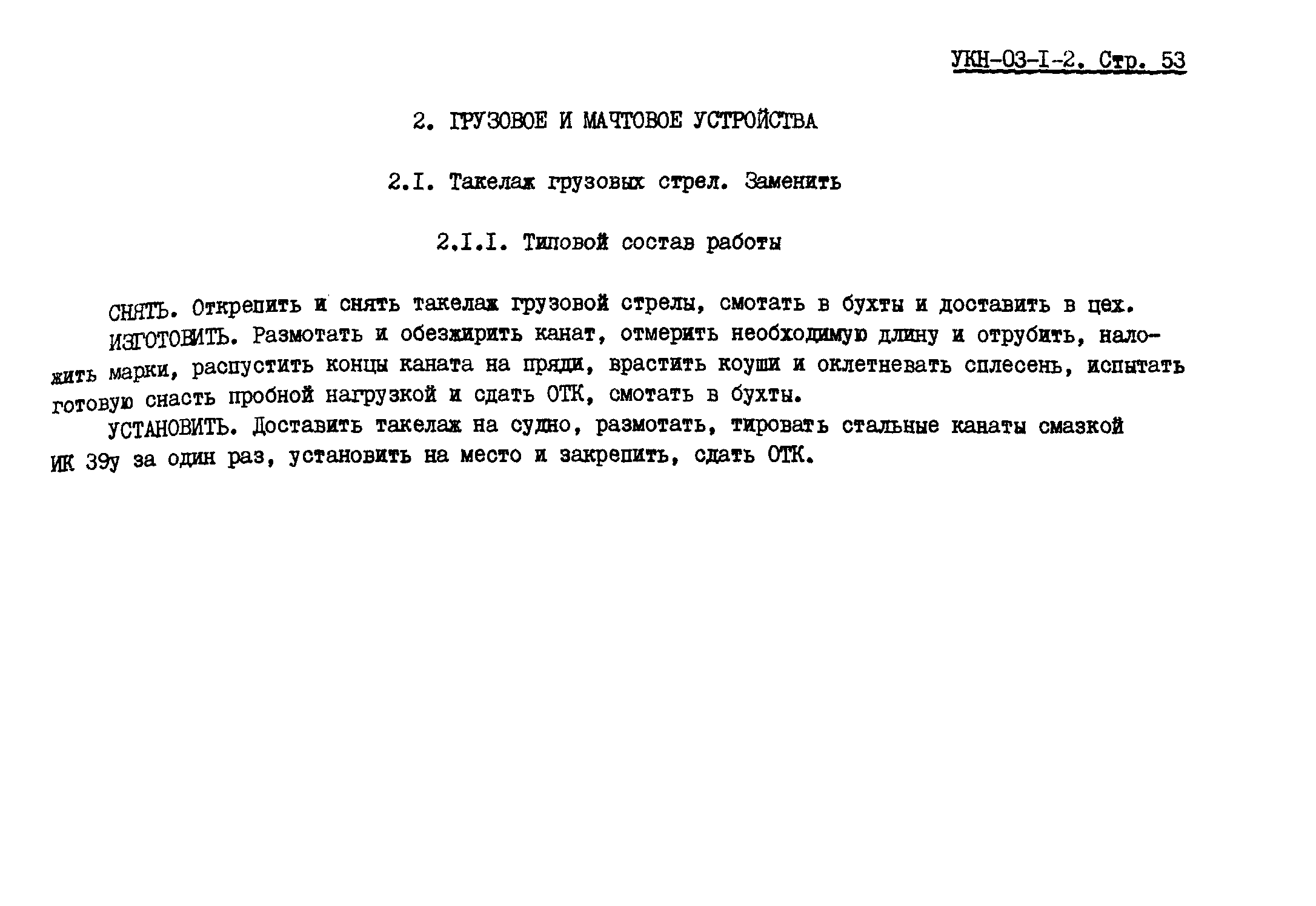 УКН-03-I-2. Стр. 53

2. ГРУЗОВОЕ И МАЧТОВОЕ УСТРОЙСТВА

2.I. Такелаж грузовых стрел. Заменить

2.I.I. Типовой состав работы

СНЯТЬ. Открепить и снять такелаж грузовой стрелы, смотать в бухты и доставить в цех.

ИЗГОТОВИТЬ. Размотать и обезжирить канат, отмерить необходимую длину и отрубить, наложить марки, распустить концы каната на пряди, врастить коуши и оклетневать сплесень, испытать готовую снасть пробной нагрузкой и сдать ОТК, смотать в бухты.

УСТАНОВИТЬ. Доставить такелаж на судно, размотать, тировать стальные канаты смазкой ИК 39у за один раз, установить на место и закрепить, сдать ОТК.